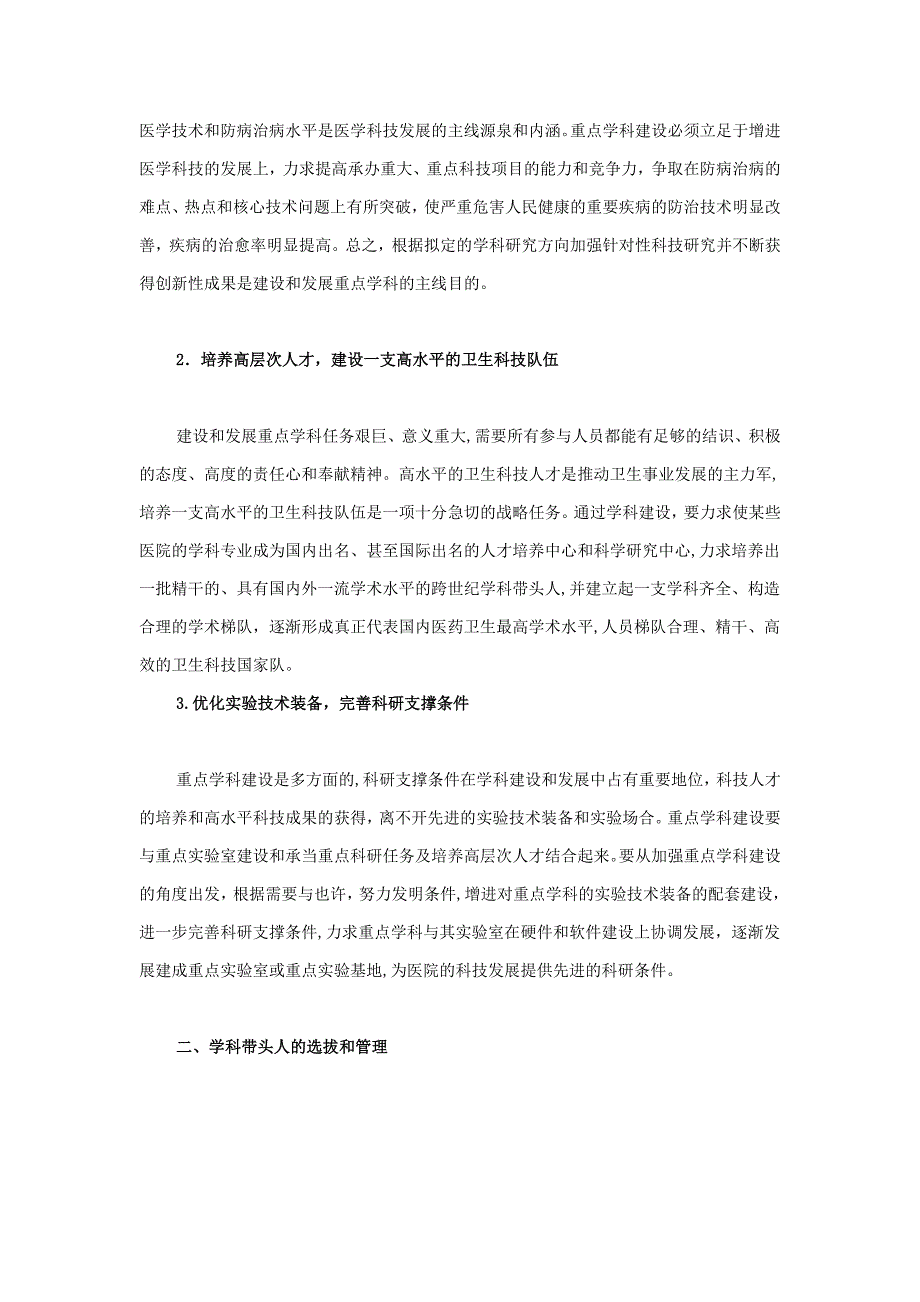 医学技术和防病治病水平是医学科技发展的主线源泉和内涵。重点学科建设必须立足于增进医学科技的发展上，力求提高承办重大、重点科技项目的能力和竞争力，争取在防病治病的难点、热点和核心技术问题上有所突破，使严重危害人民健康的重要疾病的防治技术明显改善，疾病的治愈率明显提高。总之，根据拟定的学科研究方向加强针对性科技研究并不断获得创新性成果是建设和发展重点学科的主线目的。

2．培养高层次人才，建设一支高水平的卫生科技队伍

建设和发展重点学科任务艰巨、意义重大,需要所有参与人员都能有足够的结识、积极的态度、高度的责任心和奉献精神。高水平的卫生科技人才是推动卫生事业发展的主力军,培养一支高水平的卫生科技队伍是一项十分急切的战略任务。通过学科建设，要力求使某些医院的学科专业成为国内出名、甚至国际出名的人才培养中心和科学研究中心,力求培养出一批精干的、具有国内外一流学术水平的跨世纪学科带头人,并建立起一支学科齐全、构造合理的学术梯队，逐渐形成真正代表国内医药卫生最高学术水平,人员梯队合理、精干、高效的卫生科技国家队。

3.优化实验技术装备，完善科研支撑条件

重点学科建设是多方面的,科研支撑条件在学科建设和发展中占有重要地位，科技人才的培养和高水平科技成果的获得，离不开先进的实验技术装备和实验场合。重点学科建设要与重点实验室建设和承当重点科研任务及培养高层次人才结合起来。要从加强重点学科建设的角度出发，根据需要与也许，努力发明条件,增进对重点学科的实验技术装备的配套建设，进一步完善科研支撑条件,力求重点学科与其实验室在硬件和软件建设上协调发展，逐渐发展建成重点实验室或重点实验基地,为医院的科技发展提供先进的科研条件。

二、学科带头人的选拔和管理